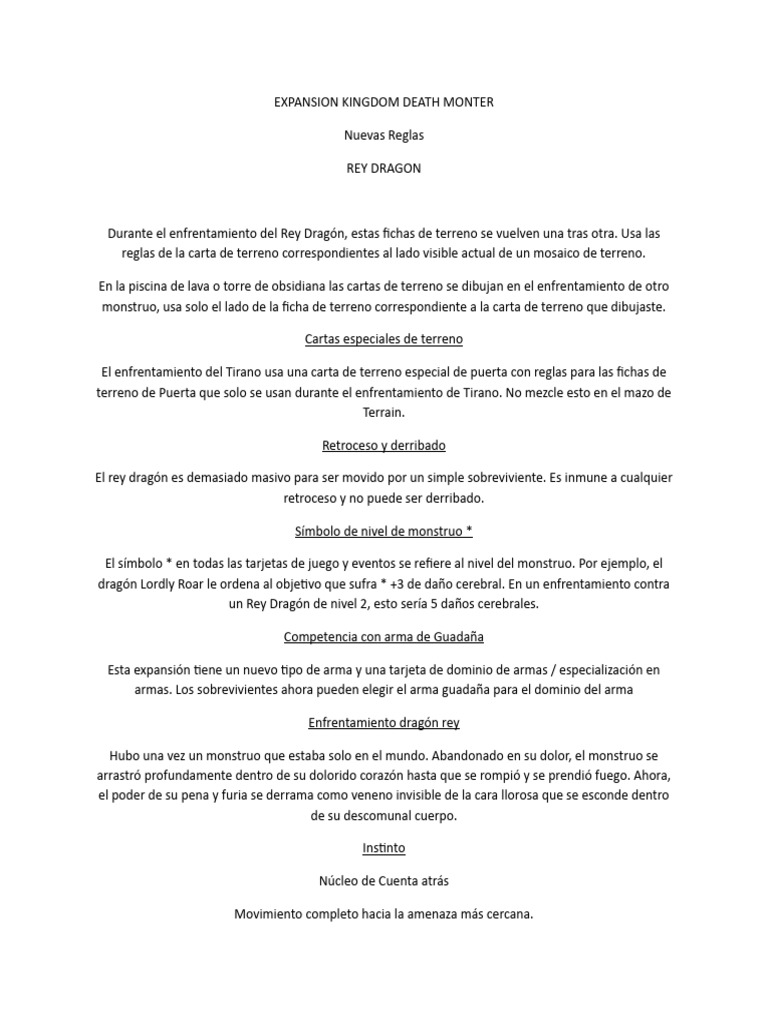 EXPANSION KINGDOM DEATH MONTER

Nuevas Reglas

REY DRAGON

Durante el enfrentamiento del Rey Dragón, estas fichas de terreno se vuelven una tras otra. Usa las reglas de la carta de terreno correspondientes al lado visible actual de un mosaico de terreno.

En la piscina de lava o torre de obsidiana las cartas de terreno se dibujan en el enfrentamiento de otro monstruo, usa solo el lado de la ficha de terreno correspondiente a la carta de terreno que dibujaste.

Cartas especiales de terreno

El enfrentamiento del Tirano usa una carta de terreno especial de puerta con reglas para las fichas de terreno de Puerta que solo se usan durante el enfrentamiento de Tirano. No mezcle esto en el mazo de Terrain.

Retroceso y derribado

El rey dragón es demasiado masivo para ser movido por un simple sobreviviente. Es inmune a cualquier retroceso y no puede ser derribado.

Símbolo de nivel de monstruo *

El símbolo * en todas las tarjetas de juego y eventos se refiere al nivel del monstruo. Por ejemplo, el dragón Lordly Roar le ordena al objetivo que sufra * +3 de daño cerebral. En un enfrentamiento contra un Rey Dragón de nivel 2, esto sería 5 daños cerebrales.

Competencia con arma de Guadaña

Esta expansión tiene un nuevo tipo de arma y una tarjeta de dominio de armas / especialización en armas. Los sobrevivientes ahora pueden elegir el arma guadaña para el dominio del arma

Enfrentamiento dragón rey

Hubo una vez un monstruo que estaba solo en el mundo. Abandonado en su dolor, el monstruo se arrastró profundamente dentro de su dolorido corazón hasta que se rompió y se prendió fuego. Ahora, el poder de su pena y furia se derrama como veneno invisible de la cara llorosa que se esconde dentro de su descomunal cuerpo.

Instinto

Núcleo de Cuenta atrás

Movimiento completo hacia la amenaza más cercana.